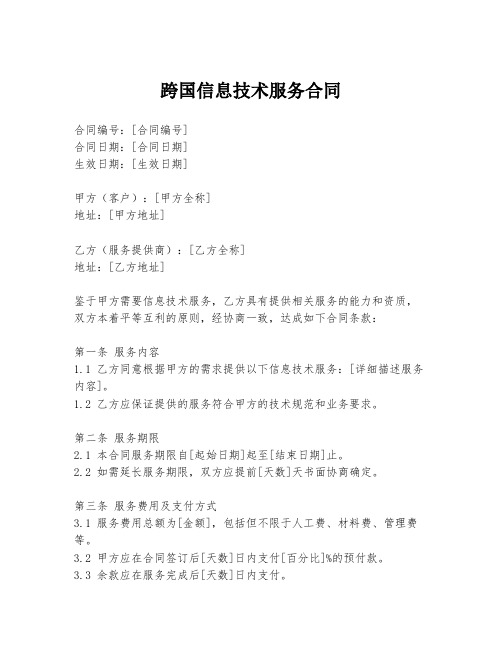 跨国信息技术服务合同

合同编号：[合同编号]
合同日期：[合同日期]
生效日期：[生效日期]

甲方（客户）：[甲方全称]
地址：[甲方地址]

乙方（服务提供商）：[乙方全称]
地址：[乙方地址]

鉴于甲方需要信息技术服务，乙方具有提供相关服务的能力和资质，双方本着平等互利的原则，经协商一致，达成如下合同条款：

第一条 服务内容
1.1 乙方同意根据甲方的需求提供以下信息技术服务：[详细描述服务内容]。
1.2 乙方应保证提供的服务符合甲方的技术规范和业务要求。

第二条 服务期限
2.1 本合同服务期限自[起始日期]起至[结束日期]止。
2.2 如需延长服务期限，双方应提前[天数]天书面协商确定。

第三条 服务费用及支付方式
3.1 服务费用总额为[金额]，包括但不限于人工费、材料费、管理费等。
3.2 甲方应在合同签订后[天数]日内支付[百分比]%的预付款。
3.3 余款应在服务完成后[天数]日内支付。